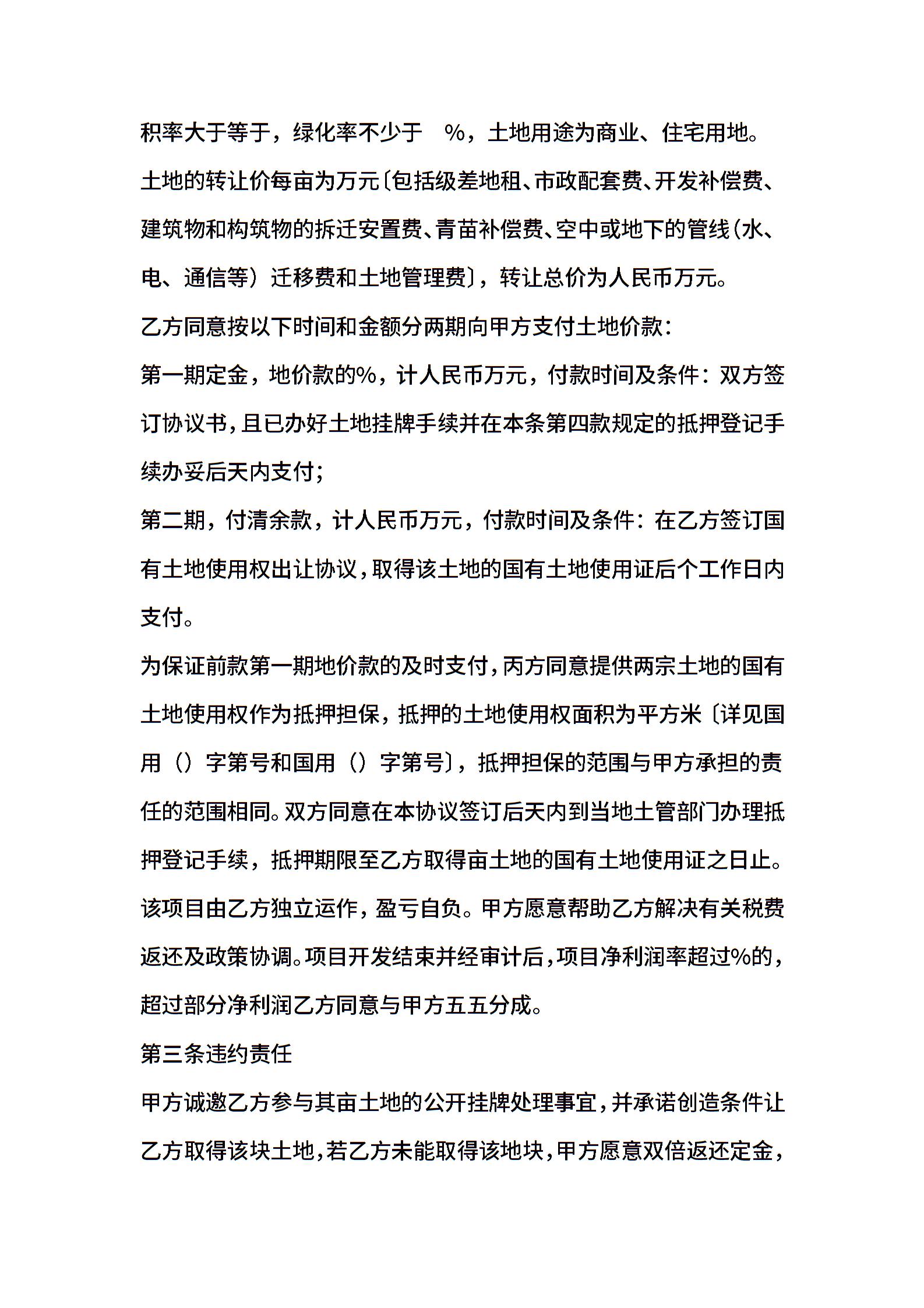 积率大于等于，绿化率不少于 %，土地用途为商业、住宅用地。

土地的转让价每亩为万元〔包括级差地租、市政配套费、开发补偿费、建筑物和构筑物的拆迁安置费、青苗补偿费、空中或地下的管线(水、电、通信等）迁移费和土地管理费〕，转让总价为人民币万元。

乙方同意按以下时间和金额分两期向甲方支付土地价款：

第一期定金，地价款的%，计人民币万元，付款时间及条件：双方签订协议书，且已办好土地挂牌手续并在本条第四款规定的抵押登记手续办妥后天内支付；

第二期，付清余款，计人民币万元，付款时间及条件：在乙方签订国有土地使用权出让协议，取得该土地的国有土地使用证后个工作日内支付。

为保证前款第一期地价款的及时支付，丙方同意提供两宗土地的国有土地使用权作为抵押担保，抵押的土地使用权面积为平方米〔详见国用（）字第号和国用（）字第号〕，抵押担保的范围与甲方承担的责任的范围相同。双方同意在本协议签订后天内到当地土管部门办理抵押登记手续，抵押期限至乙方取得亩土地的国有土地使用证之日止。

该项目由乙方独立运作，盈亏自负。甲方愿意帮助乙方解决有关税费返还及政策协调。项目开发结束并经审计后，项目净利润率超过%的，超过部分净利润乙方同意与甲方五五分成。

第三条违约责任

甲方诚邀乙方参与其亩土地的公开挂牌处理事宜，并承诺创造条件让乙方取得该块土地，若乙方未能取得该地块，甲方愿意双倍返还定金，